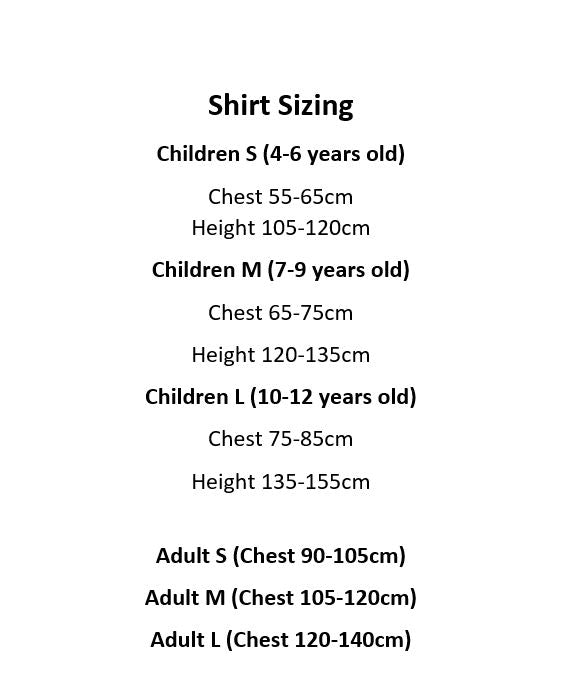 Shirt Sizing

Children S (4-6 years old)

Chest 55-65cm
Height 105-120cm

Children M (7-9 years old)

Chest 65-75cm

Height 120-135cm

Children L (10-12 years old)

Chest 75-85cm

Height 135-155cm

Adult S (Chest 90-105cm)

Adult M (Chest 105-120cm)

Adult L (Chest 120-140cm)